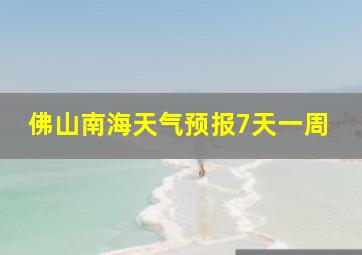 佛山南海天气预报7天一周